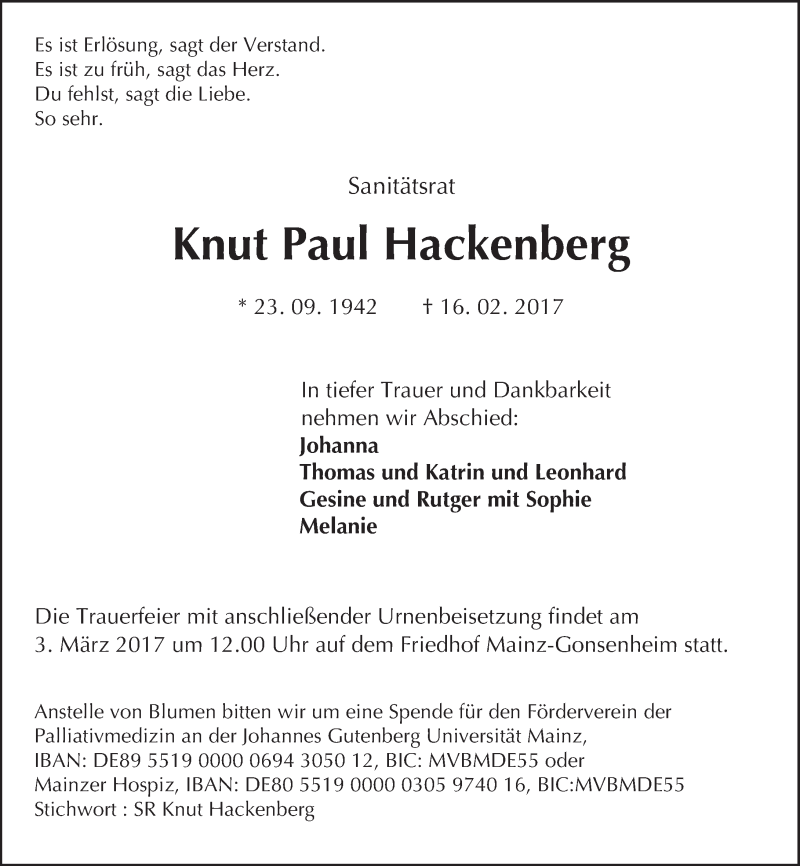 Es ist Erlösung, sagt der Verstand.
Es ist zu früh, sagt das Herz.
Du fehlst, sagt die Liebe.
So sehr.

Sanitätsrat

Knut Paul Hackenberg

* 23. 09. 1942 † 16. 02. 2017

In tiefer Trauer und Dankbarkeit
nehmen wir Abschied:
Johanna
Thomas und Katrin und Leonhard
Gesine und Rutger mit Sophie
Melanie

Die Trauerfeier mit anschließender Urnenbeisetzung findet am 3. März 2017 um 12.00 Uhr auf dem Friedhof Mainz-Gonsenheim statt.

Anstelle von Blumen bitten wir um eine Spende für den Förderverein der Palliativmedizin an der Johannes Gutenberg Universität Mainz,
IBAN: DE89 5519 0000 0694 3050 12, BIC: MVBMDE55 oder
Mainzer Hospiz, IBAN: DE80 5519 0000 0305 9740 16, BIC:MVBMDE55
Stichwort : SR Knut Hackenberg